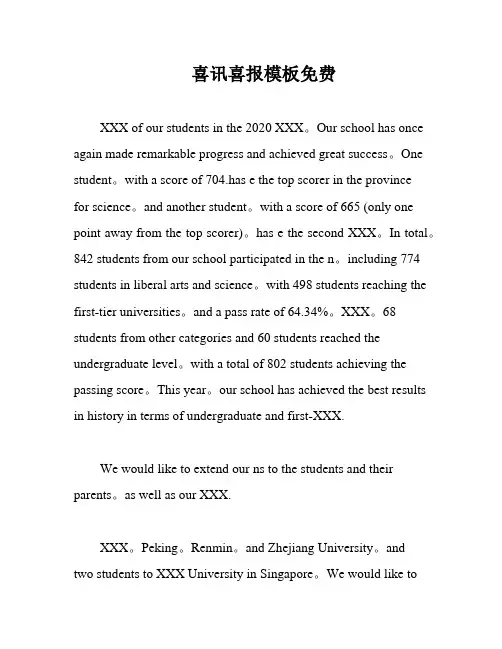 喜讯喜报模板免费

XXX of our students in the 2020 XXX。Our school has once again made remarkable progress and achieved great success。One student。with a score of 704.has e the top scorer in the province for science。and another student。with a score of 665 (only one point away from the top scorer)。has e the second XXX。In total。842 students from our school participated in the n。including 774 students in liberal arts and science。with 498 students reaching the first-tier universities。and a pass rate of 64.34%。XXX。68 students from other categories and 60 students reached the undergraduate level。with a total of 802 students achieving the passing score。This year。our school has achieved the best results in history in terms of undergraduate and first-XXX.

We would like to extend our ns to the students and their parents。as well as our XXX.

XXX。Peking。Renmin。and Zhejiang University。and two students to XXX University in Singapore。We would like to